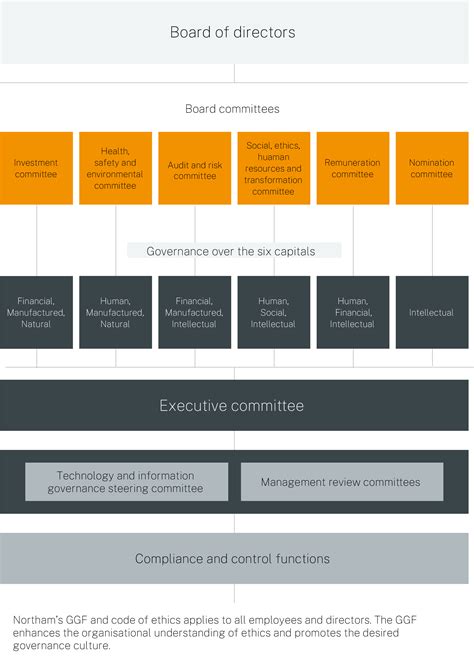 Board of directors

Board committees

Investment committee

Health, safety and environmental committee

Audit and risk committee

Social, ethics, huaman resources and transformation committee

Remuneration committee

Nomination committee

Governance over the six capitals

Financial, Manufactured, Natural

Human, Manufactured, Natural

Financial, Manufactured, Intellectual

Human, Social, Intellectual

Human, Financial, Intellectual

Intellectual

Executive committee

Technology and information governance steering committee

Management review committees

Compliance and control functions

Northam's GGF and code of ethics applies to all employees and directors. The GGF enhances the organisational understanding of ethics and promotes the desired governance culture.